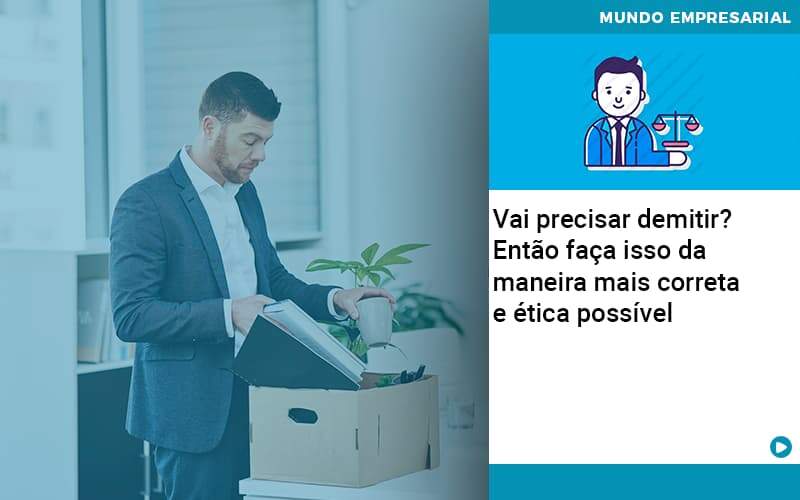 MUNDO EMPRESARIAL

Vai precisar demitir? Então faça isso da maneira mais correta e ética possível